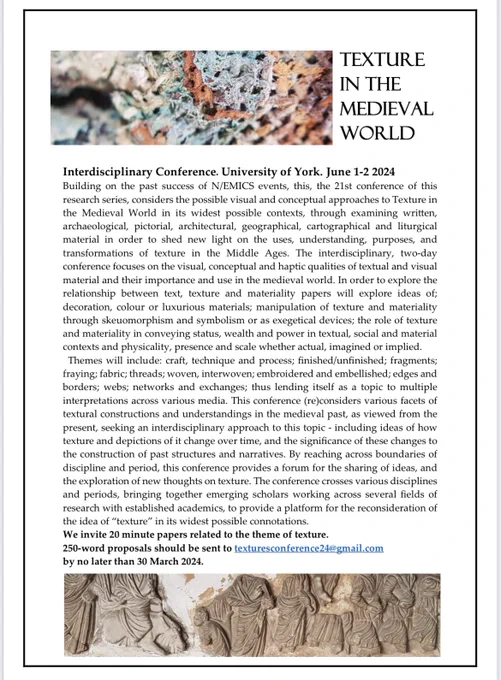 TEXTURE IN THE MEDIEVAL WORLD

Interdisciplinary Conference. University of York. June 1-2 2024
Building on the past success of N/EMICS events, this, the 21st conference of this research series, considers the possible visual and conceptual approaches to Texture in the Medieval World in its widest possible contexts, through examining written, archaeological, pictorial, architectural, geographical, cartographical and liturgical material in order to shed new light on the uses, understanding, purposes, and transformations of texture in the Middle Ages. The interdisciplinary, two-day conference focuses on the visual, conceptual and haptic qualities of textual and visual material and their importance and use in the medieval world. In order to explore the relationship between text, texture and materiality papers will explore ideas of; decoration, colour or luxurious materials; manipulation of texture and materiality through skeuomorphism and symbolism or as exegetical devices; the role of texture and materiality in conveying status, wealth and power in textual, social and material contexts and physicality, presence and scale whether actual, imagined or implied.

Themes will include: craft, technique and process; finished/unfinished; fragments; fraying; fabric; threads; woven, interwoven; embroidered and embellished; edges and borders; webs; networks and exchanges; thus lending itself as a topic to multiple interpretations across various media. This conference (re)considers various facets of textural constructions and understandings in the medieval past, as viewed from the present, seeking an interdisciplinary approach to this topic - including ideas of how texture and depictions of it change over time, and the significance of these changes to the construction of past structures and narratives. By reaching across boundaries of discipline and period, this conference provides a forum for the sharing of ideas, and the exploration of new thoughts on texture. The conference crosses various disciplines and periods, bringing together emerging scholars working across several fields of research with established academics, to provide a platform for the reconsideration of the idea of "texture" in its widest possible connotations.
We invite 20 minute papers related to the theme of texture.
250-word proposals should be sent to texturesconference24@gmail.com by no later than 30 March 2024.